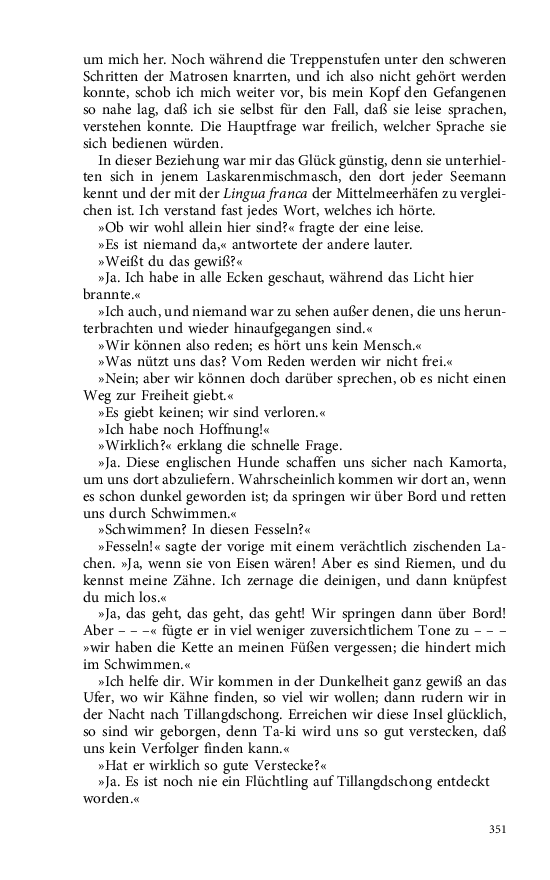 um mich her. Noch während die Treppenstufen unter den schweren Schritten der Matrosen knarrten, und ich also nicht gehört werden konnte, schob ich mich weiter vor, bis mein Kopf den Gefangenen so nahe lag, daß ich sie selbst für den Fall, daß sie leise sprachen, verstehen konnte. Die Hauptfrage war freilich, welcher Sprache sie sich bedienen würden.

In dieser Beziehung war mir das Glück günstig, denn sie unterhielten sich in jenem Laskarenmischmasch, den dort jeder Seemann kennt und der mit der Lingua franca der Mittelmeerhäfen zu vergleichen ist. Ich verstand fast jedes Wort, welches ich hörte.

»Ob wir wohl allein hier sind?« fragte der eine leise.

»Es ist niemand da,« antwortete der andere lauter.

»Weißt du das gewiß?«

»Ja. Ich habe in alle Ecken geschaut, während das Licht hier brannte.«

»Ich auch, und niemand war zu sehen außer denen, die uns herunterbrachten und wieder hinaufgegangen sind.«

»Wir können also reden; es hört uns kein Mensch.«

»Was nützt uns das? Vom Reden werden wir nicht frei.«

»Nein; aber wir können doch darüber sprechen, ob es nicht einen Weg zur Freiheit giebt.«

»Es giebt keinen; wir sind verloren.«

»Ich habe noch Hoffnung!«

»Wirklich?« erklang die schnelle Frage.

»Ja. Diese englischen Hunde schaffen uns sicher nach Kamorta, um uns dort abzuliefern. Wahrscheinlich kommen wir dort an, wenn es schon dunkel geworden ist; da springen wir über Bord und retten uns durch Schwimmen.«

»Schwimmen? In diesen Fesseln?«

»Fesseln!« sagte der vorige mit einem verächtlich zischenden Lachen. »Ja, wenn sie von Eisen wären! Aber es sind Riemen, und du kennst meine Zähne. Ich zernage die deinigen, und dann knüpfest du mich los.«

»Ja, das geht, das geht, das geht! Wir springen dann über Bord! Aber – – –« fügte er in viel weniger zuversichtlichem Tone zu – – – »wir haben die Kette an meinen Füßen vergessen; die hindert mich im Schwimmen.«

»Ich helfe dir. Wir kommen in der Dunkelheit ganz gewiß an das Ufer, wo wir Kähne finden, so viel wir wollen; dann rudern wir in der Nacht nach Tillangdschong. Erreichen wir diese Insel glücklich, so sind wir geborgen, denn Ta-ki wird uns so gut verstecken, daß uns kein Verfolger finden kann.«

»Hat er wirklich so gute Verstecke?«

»Ja. Es ist noch nie ein Flüchtling auf Tillangdschong entdeckt worden.«

351